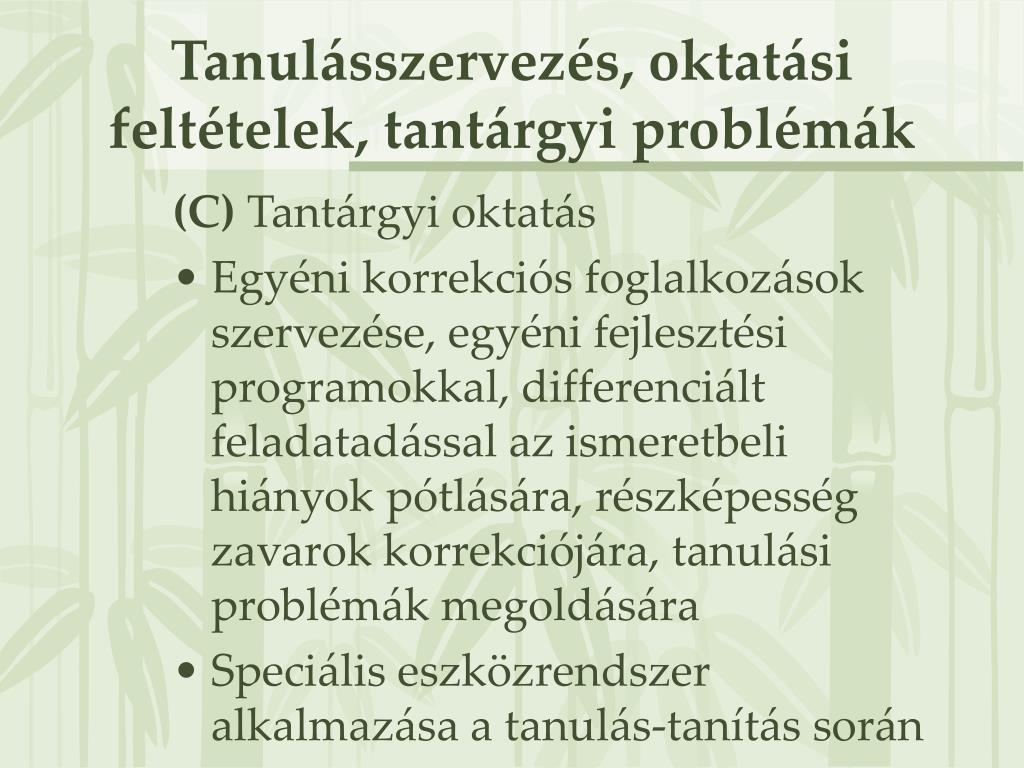 Tanulásszervezés, oktatási feltételek, tantárgyi problémák

(C) Tantárgyi oktatás

• Egyéni korrekciós foglalkozások szervezése, egyéni fejlesztési programokkal, differenciált feladatadással az ismeretbeli hiányok pótlására, részképesség zavarok korrekciójára, tanulási problémák megoldására

• Speciális eszközrendszer alkalmazása a tanulás-tanítás során